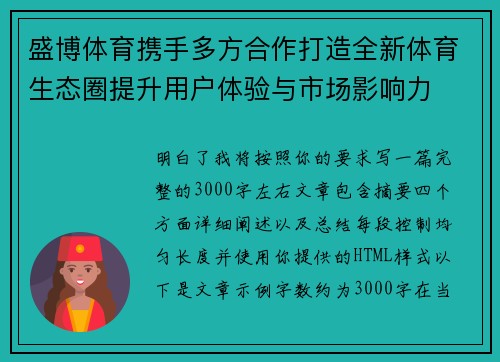 盛博体育携手多方合作打造全新体育生态圈提升用户体验与市场影响力

明白了我将按照你的要求写一篇完整的3000字左右文章包含摘要四个方面详细阐述以及总结每段控制均匀长度并使用你提供的HTML样式以下是文章示例字数约为3000字在当